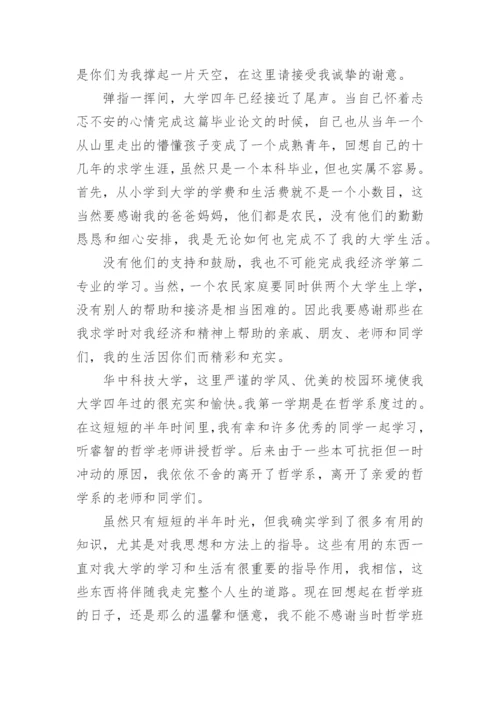 是你们为我撑起一片天空，在这里请接受我诚挚的谢意。

弹指一挥间，大学四年已经接近了尾声。当自己怀着忐忑不安的心情完成这篇毕业论文的时候，自己也从当年一个从山里走出的懵懂孩子变成了一个成熟青年，回想自己的十几年的求学生涯，虽然只是一个本科毕业，但也实属不容易。首先，从小学到大学的学费和生活费就不是一个小数目，这当然要感谢我的爸爸妈妈，他们都是农民，没有他们的勤勤恳恳和细心安排，我是无论如何也完成不了我的大学生活。

没有他们的支持和鼓励，我也不可能完成我经济学第二专业的学习。当然，一个农民家庭要同时供两个大学生上学，没有别人的帮助和接济是相当困难的。因此我要感谢那些在我求学时对我经济和精神上帮助的亲戚、朋友、老师和同学们，我的生活因你们而精彩和充实。

华中科技大学，这里严谨的学风、优美的校园环境使我大学四年过的很充实和愉快。我第一学期是在哲学系度过的。在这短短的半年时间里，我有幸和许多优秀的同学一起学习，听睿智的哲学老师讲授哲学。后来由于一些本可抗拒但一时冲动的原因，我依依不舍的离开了哲学系，离开了亲爱的哲学系的老师和同学们。

虽然只有短短的半年时光，但我确实学到了很多有用的知识，尤其是对我思想和方法上的指导。这些有用的东西一直对我大学的学习和生活有很重要的指导作用，我相信，这些东西将伴随我走完整个人生的道路。现在回想起在哲学班的日子，还是那么的温馨和惬意，我不能不感谢当时哲学班